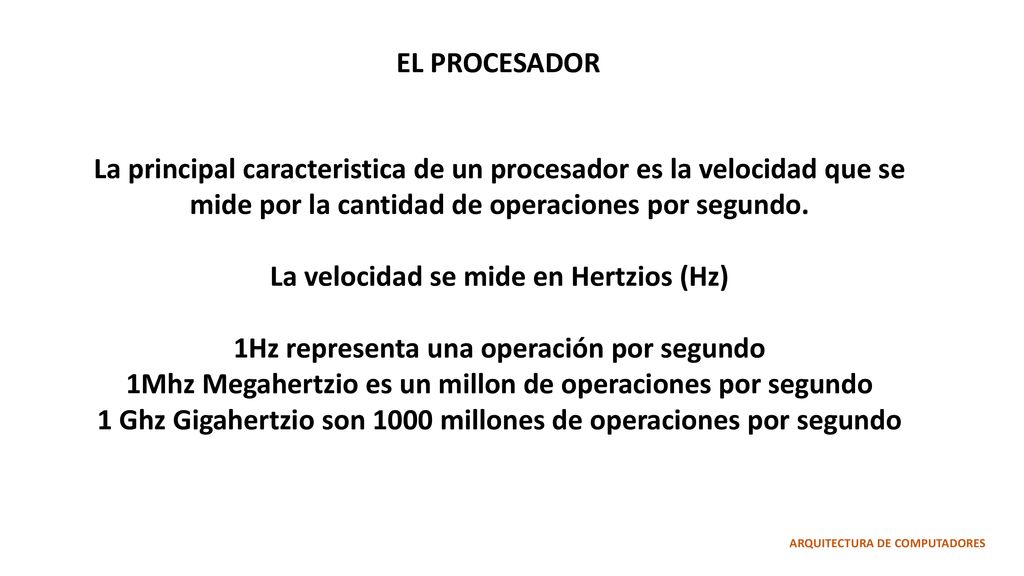 EL PROCESADOR

La principal caracteristica de un procesador es la velocidad que se mide por la cantidad de operaciones por segundo.

La velocidad se mide en Hertzios (Hz)

1Hz representa una operación por segundo
1Mhz Megahertzio es un millon de operaciones por segundo
1 Ghz Gigahertzio son 1000 millones de operaciones por segundo

ARQUITECTURA DE COMPUTADORES